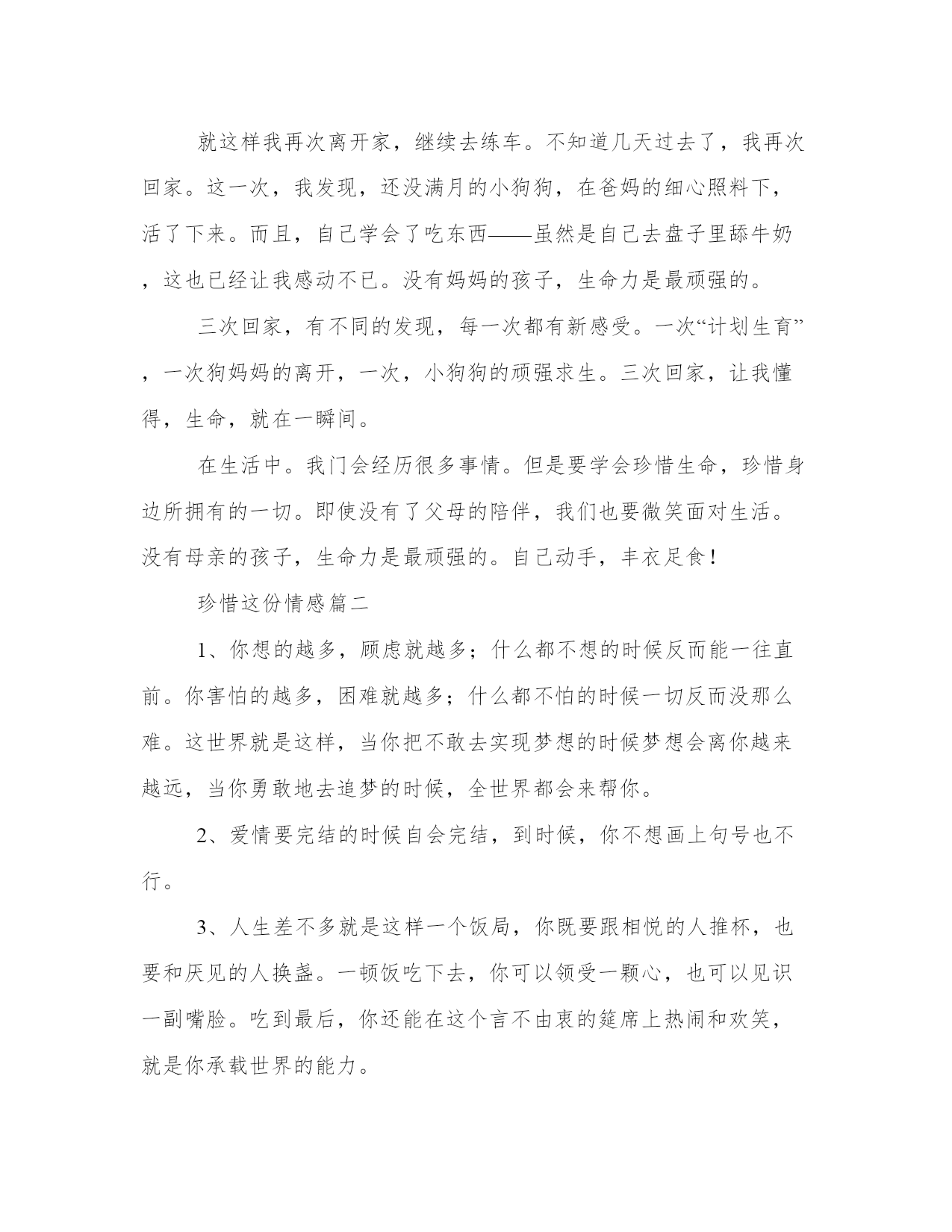 就这样我再次离开家，继续去练车。不知道几天过去了，我再次回家。这一次，我发现，还没满月的小狗狗，在爸妈的细心照料下，活了下来。而且，自己学会了吃东西——虽然是自己去盘子里舔牛奶，这也已经让我感动不已。没有妈妈的孩子，生命力是最顽强的。

三次回家，有不同的发现，每一次都有新感受。一次“计划生育”，一次狗妈妈的离开，一次，小狗狗的顽强求生。三次回家，让我懂得，生命，就在一瞬间。

在生活中。我门会经历很多事情。但是要学会珍惜生命，珍惜身边所拥有的一切。即使没有了父母的陪伴，我们也要微笑面对生活。没有母亲的孩子，生命力是最顽强的。自己动手，丰衣足食！

珍惜这份情感篇二

1、你想的越多，顾虑就越多；什么都不想的时候反而能一往直前。你害怕的越多，困难就越多；什么都不怕的时候一切反而没那么难。这世界就是这样，当你把不敢去实现梦想的时候梦想会离你越来越远，当你勇敢地去追梦的时候，全世界都会来帮你。

2、爱情要完结的时候自会完结，到时候，你不想画上句号也不行。

3、人生差不多就是这样一个饭局，你既要跟相悦的人推杯，也要和厌见的人换盏。一顿饭吃下去，你可以领受一颗心，也可以见识一副嘴脸。吃到最后，你还能在这个言不由衷的筵席上热闹和欢笑，就是你承载世界的能力。